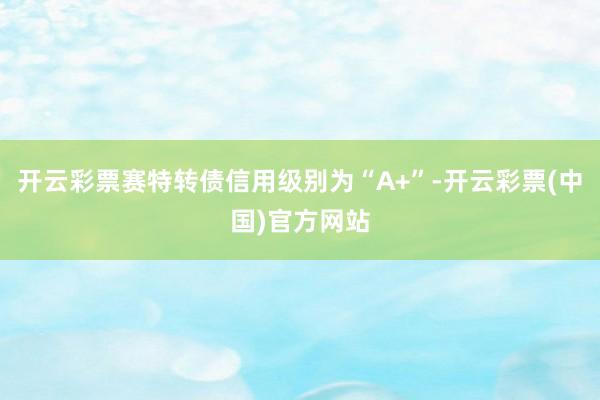 开云彩票赛特转债信用级别为“A+”-开云彩票(中国)官方网站